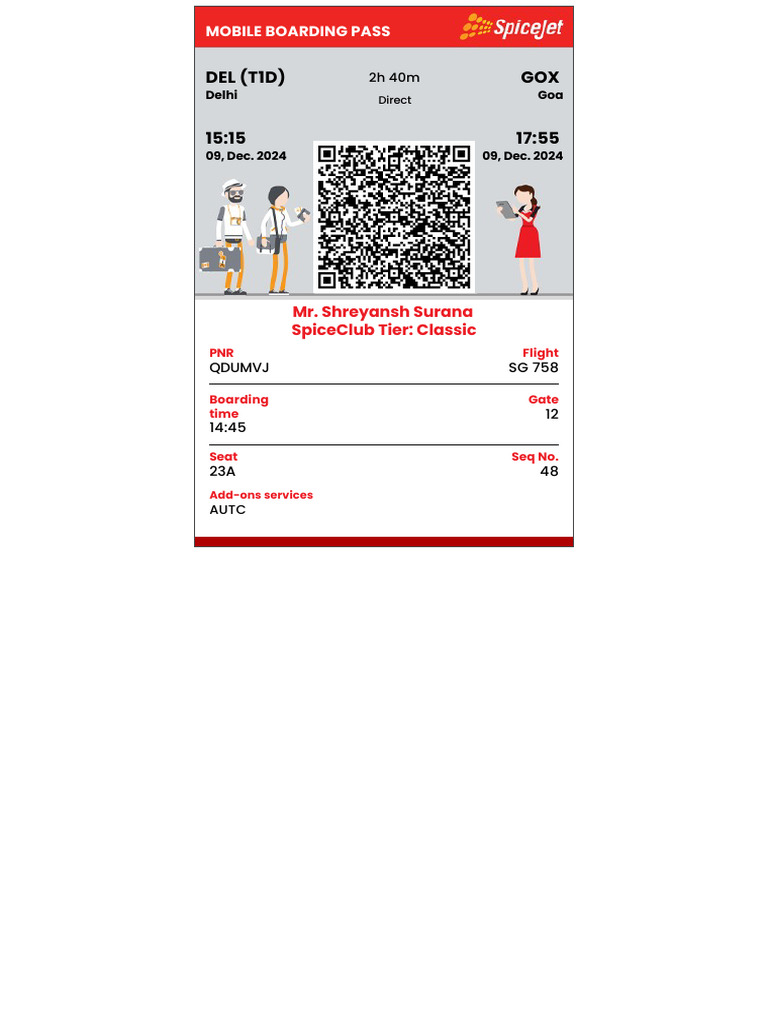 MOBILE BOARDING PASS
SpiceJet

DEL (T1D)
Delhi

2h 40m
Direct

GOX
Goa

15:15
09, Dec. 2024

17:55
09, Dec. 2024

Mr. Shreyansh Surana
SpiceClub Tier: Classic

PNR
QDUMVJ

Flight
SG 758

Boarding time
14:45

Gate
12

Seat
23A

Seq No.
48

Add-ons services
AUTC